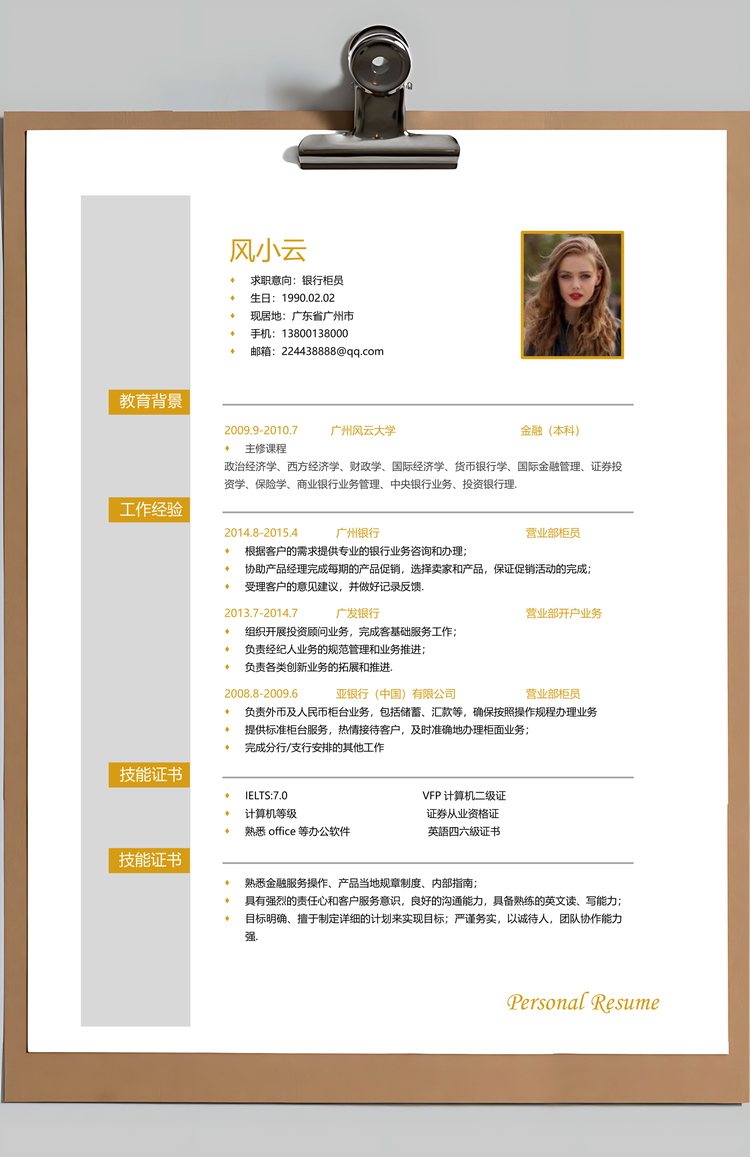 风小云

♦ 求职意向：银行柜员
♦ 生日：1990.02.02
♦ 现居地：广东省广州市
♦ 手机：13800138000
♦ 邮箱：224438888@qq.com

教育背景

2009.9-2010.7 广州风云大学 金融（本科）
♦ 主修课程
政治经济学、西方经济学、财政学、国际经济学、货币银行学、国际金融管理、证券投资学、保险学、商业银行业务管理、中央银行业务、投资银行理.

工作经验

2014.8-2015.4 广州银行 营业部柜员
♦ 根据客户的需求提供专业的银行业务咨询和办理；
♦ 协助产品经理完成每期的产品促销，选择卖家和产品，保证促销活动的完成；
♦ 受理客户的意见建议，并做好记录反馈.

2013.7-2014.7 广发银行 营业部开户业务
♦ 组织开展投资顾问业务，完成客基础服务工作；
♦ 负责经纪人业务的规范管理和业务推进；
♦ 负责各类创新业务的拓展和推进.

2008.8-2009.6 亚银行（中国）有限公司 营业部柜员
♦ 负责外币及人民币柜台业务，包括储蓄、汇款等，确保按照操作规程办理业务
♦ 提供标准柜台服务，热情接待客户，及时准确地办理柜面业务；
♦ 完成分行/支行安排的其他工作

技能证书

♦ IELTS:7.0 VFP 计算机二级证
♦ 计算机等级 证券从业资格证
♦ 熟悉 office 等办公软件 英語四六級证书

技能证书

♦ 熟悉金融服务操作、产品当地规章制度、内部指南；
♦ 具有强烈的责任心和客户服务意识，良好的沟通能力，具备熟练的英文读、写能力；
♦ 目标明确、擅于制定详细的计划来实现目标；严谨务实，以诚待人，团队协作能力强.

Personal Resume